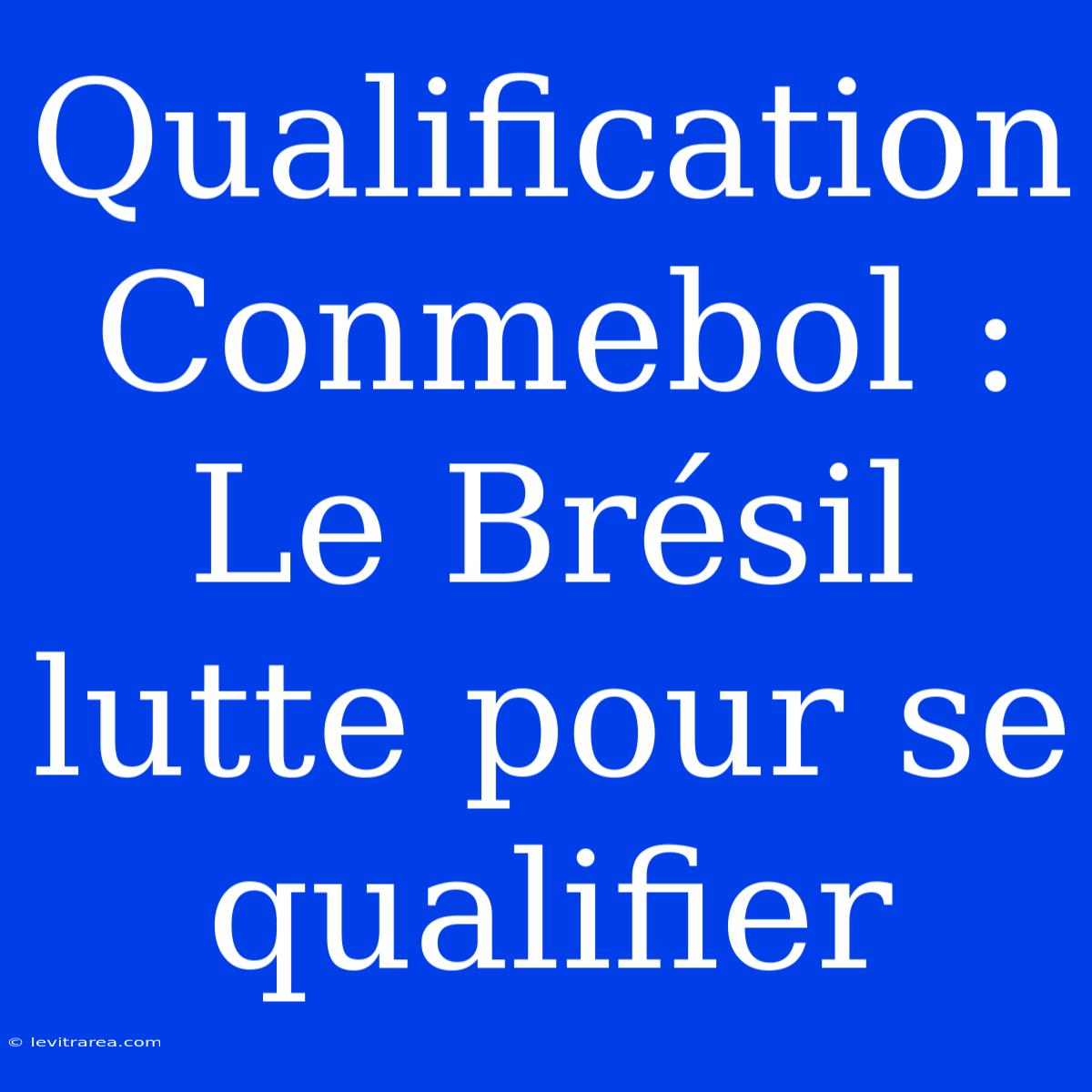 Qualification Conmebol : Le Brésil lutte pour se qualifier

© levitrarea.com